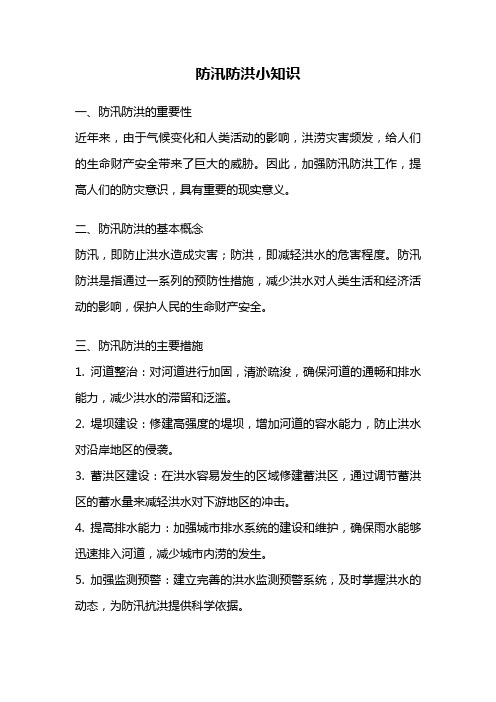 防汛防洪小知识

一、防汛防洪的重要性

近年来，由于气候变化和人类活动的影响，洪涝灾害频发，给人们的生命财产安全带来了巨大的威胁。因此，加强防汛防洪工作，提高人们的防灾意识，具有重要的现实意义。

二、防汛防洪的基本概念

防汛，即防止洪水造成灾害；防洪，即减轻洪水的危害程度。防汛防洪是指通过一系列的预防性措施，减少洪水对人类生活和经济活动的影响，保护人民的生命财产安全。

三、防汛防洪的主要措施

1. 河道整治：对河道进行加固，清淤疏浚，确保河道的通畅和排水能力，减少洪水的滞留和泛滥。

2. 堤坝建设：修建高强度的堤坝，增加河道的容水能力，防止洪水对沿岸地区的侵袭。

3. 蓄洪区建设：在洪水容易发生的区域修建蓄洪区，通过调节蓄洪区的蓄水量来减轻洪水对下游地区的冲击。

4. 提高排水能力：加强城市排水系统的建设和维护，确保雨水能够迅速排入河道，减少城市内涝的发生。

5. 加强监测预警：建立完善的洪水监测预警系统，及时掌握洪水的动态，为防汛抗洪提供科学依据。